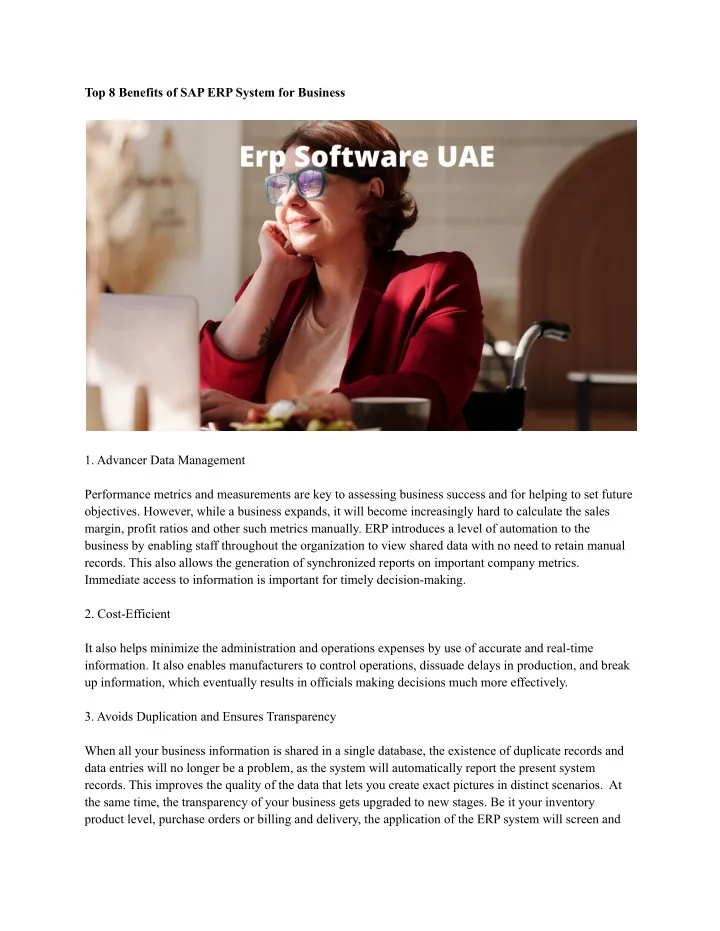 Top 8 Benefits of SAP ERP System for Business

Erp Software UAE

1. Advancer Data Management

Performance metrics and measurements are key to assessing business success and for helping to set future objectives. However, while a business expands, it will become increasingly hard to calculate the sales margin, profit ratios and other such metrics manually. ERP introduces a level of automation to the business by enabling staff throughout the organization to view shared data with no need to retain manual records. This also allows the generation of synchronized reports on important company metrics. Immediate access to information is important for timely decision-making.

2. Cost-Efficient

It also helps minimize the administration and operations expenses by use of accurate and real-time information. It also enables manufacturers to control operations, dissuade delays in production, and break up information, which eventually results in officials making decisions much more effectively.

3. Avoids Duplication and Ensures Transparency

When all your business information is shared in a single database, the existence of duplicate records and data entries will no longer be a problem, as the system will automatically report the present system records. This improves the quality of the data that lets you create exact pictures in distinct scenarios. At the same time, the transparency of your business gets upgraded to new stages. Be it your inventory product level, purchase orders or billing and delivery, the application of the ERP system will screen and